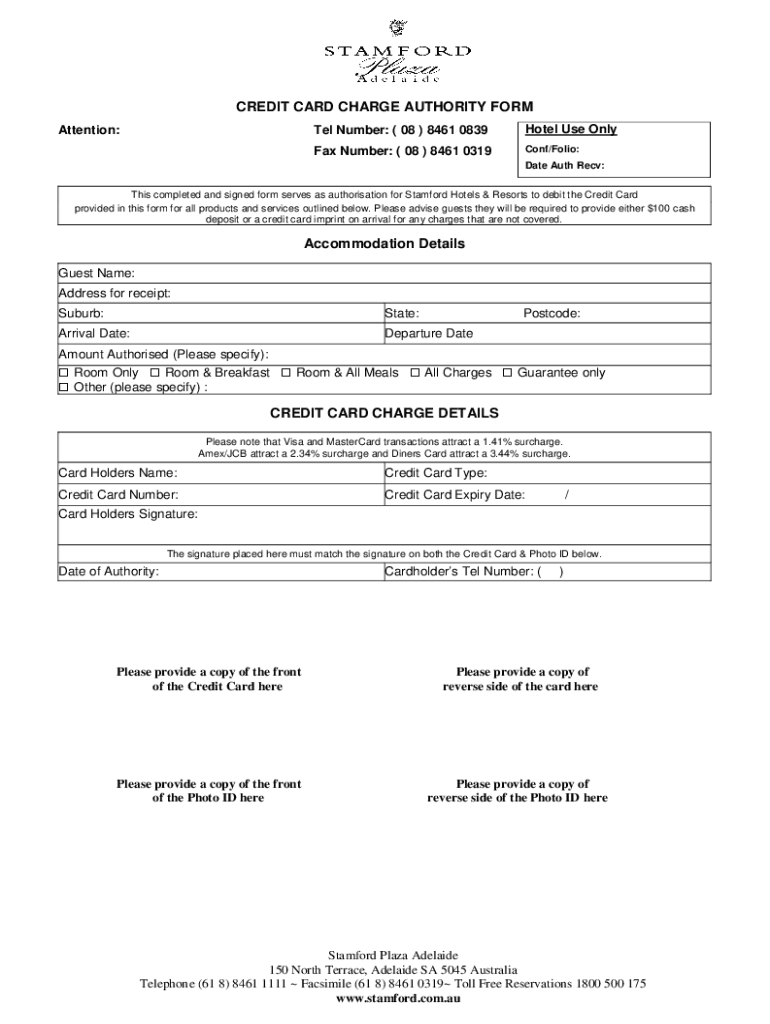 STAMFORD
Plaza
Adelaide

CREDIT CARD CHARGE AUTHORITY FORM

Attention:

Tel Number: ( 08 ) 8461 0839
Fax Number: ( 08 ) 8461 0319

Hotel Use Only
Conf/Folio:
Date Auth Recv:

This completed and signed form serves as authorisation for Stamford Hotels & Resorts to debit the Credit Card provided in this form for all products and services outlined below. Please advise guests they will be required to provide either $100 cash deposit or a credit card imprint on arrival for any charges that are not covered.

Accommodation Details

Guest Name:
Address for receipt:
Suburb: State: Postcode:
Arrival Date: Departure Date
Amount Authorised (Please specify):
☐ Room Only ☐ Room & Breakfast ☐ Room & All Meals ☐ All Charges ☐ Guarantee only
☐ Other (please specify) :

CREDIT CARD CHARGE DETAILS

Please note that Visa and MasterCard transactions attract a 1.41% surcharge.
Amex/JCB attract a 2.34% surcharge and Diners Card attract a 3.44% surcharge.

Card Holders Name: Credit Card Type:
Credit Card Number: Credit Card Expiry Date: /
Card Holders Signature:

The signature placed here must match the signature on both the Credit Card & Photo ID below.

Date of Authority: Cardholder's Tel Number: ( )

Please provide a copy of the front of the Credit Card here

Please provide a copy of reverse side of the card here

Please provide a copy of the front of the Photo ID here

Please provide a copy of reverse side of the Photo ID here

Stamford Plaza Adelaide
150 North Terrace, Adelaide SA 5045 Australia
Telephone (61 8) 8461 1111 ~ Facsimile (61 8) 8461 0319~ Toll Free Reservations 1800 500 175
www.stamford.com.au